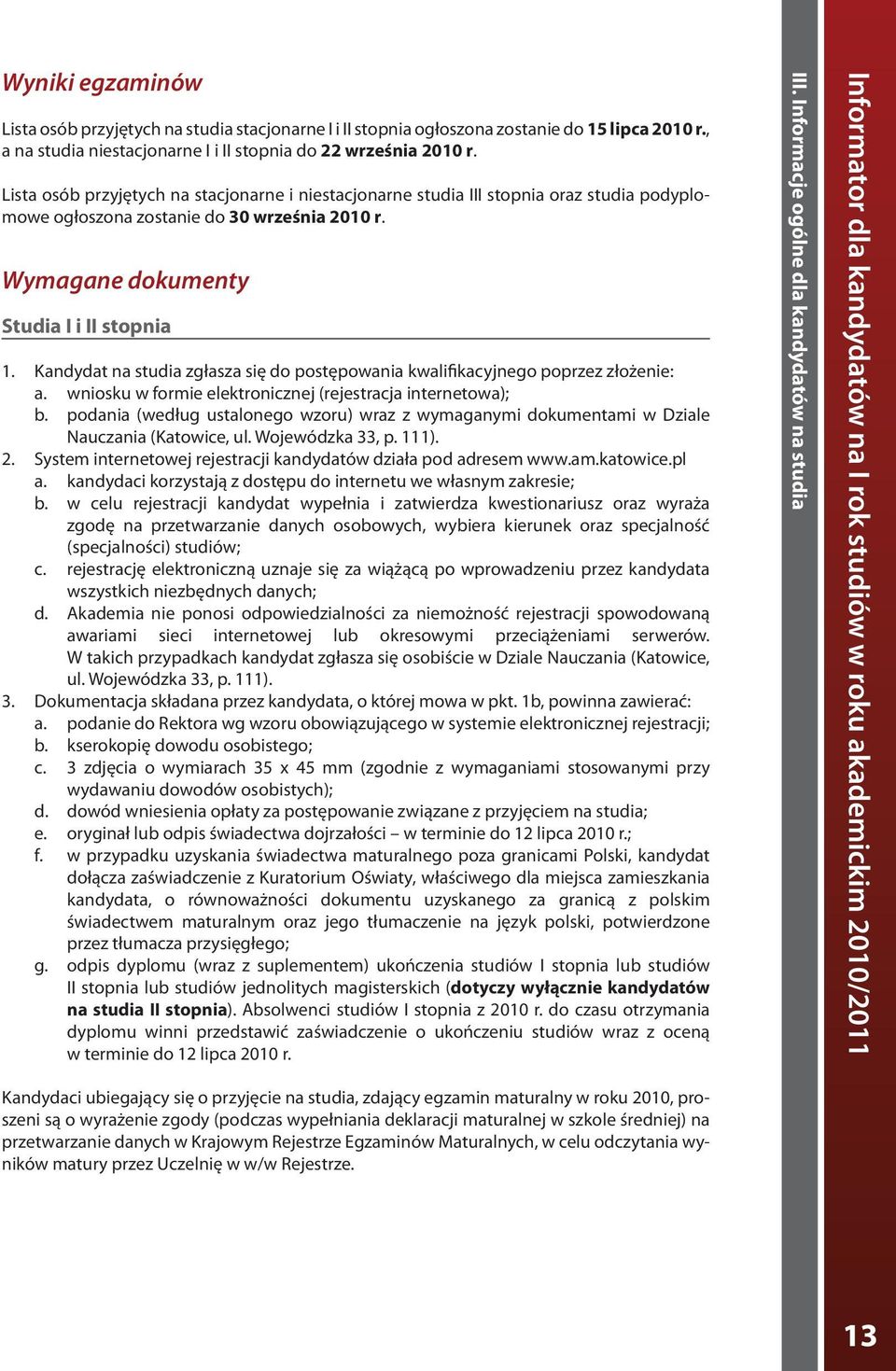 Wyniki egzaminów

Lista osób przyjętych na studia stacjonarne I i II stopnia ogłoszona zostanie do 15 lipca 2010 r., a na studia niestacjonarne I i II stopnia do 22 września 2010 r.

Lista osób przyjętych na stacjonarne i niestacjonarne studia III stopnia oraz studia podyplomowe ogłoszona zostanie do 30 września 2010 r.

Wymagane dokumenty

Studia I i II stopnia

1. Kandydat na studia zgłasza się do postępowania kwalifikacyjnego poprzez złożenie:
a. wniosku w formie elektronicznej (rejestracja internetowa);
b. podania (według ustalonego wzoru) wraz z wymaganymi dokumentami w Dziale Nauczania (Katowice, ul. Wojewódzka 33, p. 111).
2. System internetowej rejestracji kandydatów działa pod adresem www.am.katowice.pl
a. kandydaci korzystają z dostępu do internetu we własnym zakresie;
b. w celu rejestracji kandydat wypełnia i zatwierdza kwestionariusz oraz wyraża zgodę na przetwarzanie danych osobowych, wybiera kierunek oraz specjalność (specjalności) studiów;
c. rejestrację elektroniczną uznaje się za wiążącą po wprowadzeniu przez kandydata wszystkich niezbędnych danych;
d. Akademia nie ponosi odpowiedzialności za niemożność rejestracji spowodowaną awariami sieci internetowej lub okresowymi przeciążeniami serwerów. W takich przypadkach kandydat zgłasza się osobiście w Dziale Nauczania (Katowice, ul. Wojewódzka 33, p. 111).
3. Dokumentacja składana przez kandydata, o której mowa w pkt. 1b, powinna zawierać:
a. podanie do Rektora wg wzoru obowiązującego w systemie elektronicznej rejestracji;
b. kserokopię dowodu osobistego;
c. 3 zdjęcia o wymiarach 35 x 45 mm (zgodnie z wymaganiami stosowanymi przy wydawaniu dowodów osobistych);
d. dowód wniesienia opłaty za postępowanie związane z przyjęciem na studia;
e. oryginał lub odpis świadectwa dojrzałości – w terminie do 12 lipca 2010 r.;
f. w przypadku uzyskania świadectwa maturalnego poza granicami Polski, kandydat dołącza zaświadczenie z Kuratorium Oświaty, właściwego dla miejsca zamieszkania kandydata, o równoważności dokumentu uzyskanego za granicą z polskim świadectwem maturalnym oraz jego tłumaczenie na język polski, potwierdzone przez tłumacza przysięgłego;
g. odpis dyplomu (wraz z suplementem) ukończenia studiów I stopnia lub studiów II stopnia lub studiów jednolitych magisterskich (dotyczy wyłącznie kandydatów na studia II stopnia). Absolwenci studiów I stopnia z 2010 r. do czasu otrzymania dyplomu winni przedstawić zaświadczenie o ukończeniu studiów wraz z oceną w terminie do 12 lipca 2010 r.

Kandydaci ubiegający się o przyjęcie na studia, zdający egzamin maturalny w roku 2010, proszeni są o wyrażenie zgody (podczas wypełniania deklaracji maturalnej w szkole średniej) na przetwarzanie danych w Krajowym Rejestrze Egzaminów Maturalnych, w celu odczytania wyników matury przez Uczelnię w w/w Rejestrze.

III. Informacje ogólne dla kandydatów na studia

Informator dla kandydatów na I rok studiów w roku akademickim 2010/2011

13